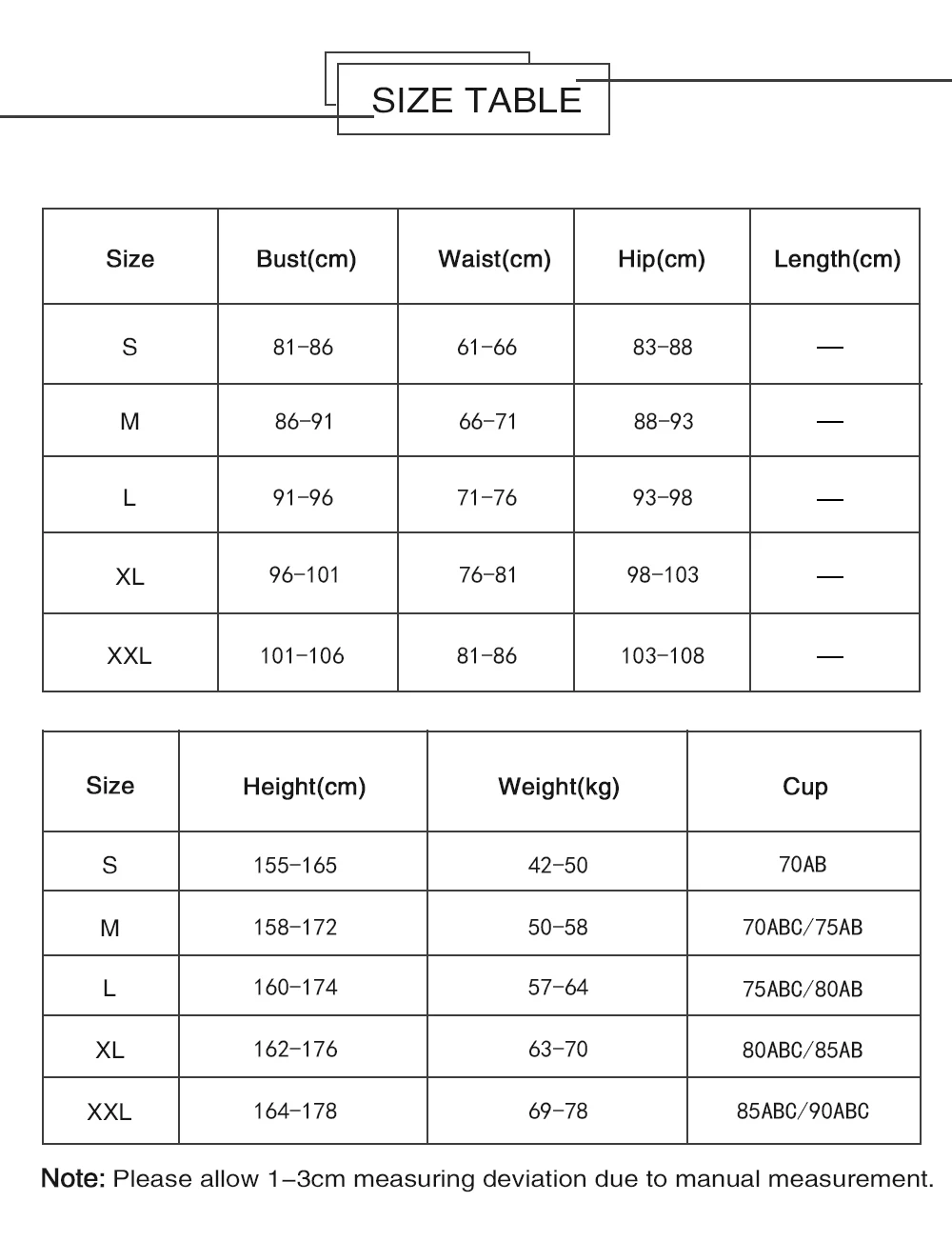 SIZE TABLE

| Size | Bust(cm) | Waist(cm) | Hip(cm) | Length(cm) |
|---|---|---|---|---|
| S | 81-86 | 61-66 | 83-88 | — |
| M | 86-91 | 66-71 | 88-93 | — |
| L | 91-96 | 71-76 | 93-98 | — |
| XL | 96-101 | 76-81 | 98-103 | — |
| XXL | 101-106 | 81-86 | 103-108 | — |

| Size | Height(cm) | Weight(kg) | Cup |
|---|---|---|---|
| S | 155-165 | 42-50 | 70AB |
| M | 158-172 | 50-58 | 70ABC/75AB |
| L | 160-174 | 57-64 | 75ABC/80AB |
| XL | 162-176 | 63-70 | 80ABC/85AB |
| XXL | 164-178 | 69-78 | 85ABC/90ABC |

Note: Please allow 1-3cm measuring deviation due to manual measurement.